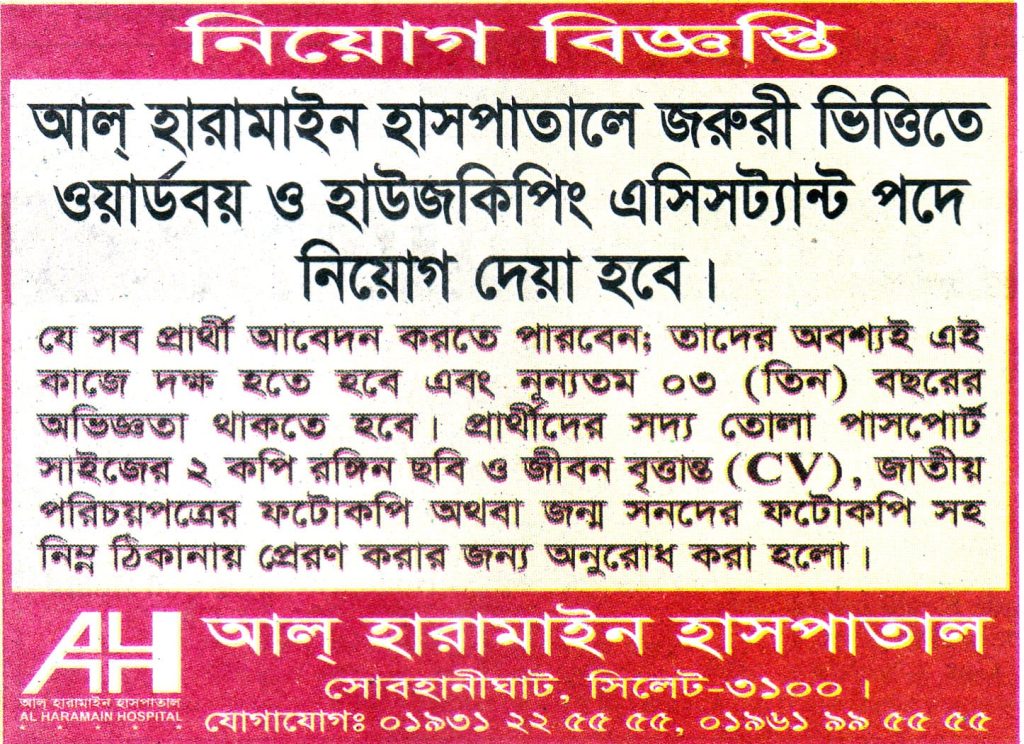 নিয়োগ বিজ্ঞপ্তি

আল্ হারামাইন হাসপাতালে জরুরী ভিত্তিতে ওয়ার্ডবয় ও হাউজকিপিং এসিসট্যান্ট পদে নিয়োগ দেয়া হবে।

যে সব প্রার্থী আবেদন করতে পারবেন; তাদের অবশ্যই এই কাজে দক্ষ হতে হবে এবং নূন্যতম ০৩ (তিন) বছরের অভিজ্ঞতা থাকতে হবে। প্রার্থীদের সদ্য তোলা পাসপোর্ট সাইজের ২ কপি রঙ্গিন ছবি ও জীবন বৃত্তান্ত (CV), জাতীয় পরিচয়পত্রের ফটোকপি অথবা জন্ম সনদের ফটোকপি সহ নিম্ন ঠিকানায় প্রেরণ করার জন্য অনুরোধ করা হলো।

AH
আল হারামাইন হাসপাতাল
AL HARAMAIN HOSPITAL

আল্ হারামাইন হাসপাতাল
সোবহানীঘাট, সিলেট-৩১০০।
যোগাযোগঃ ০১৯৩১ ২২ ৫৫ ৫৫, ০১৯৬১ ৯৯ ৫৫ ৫৫